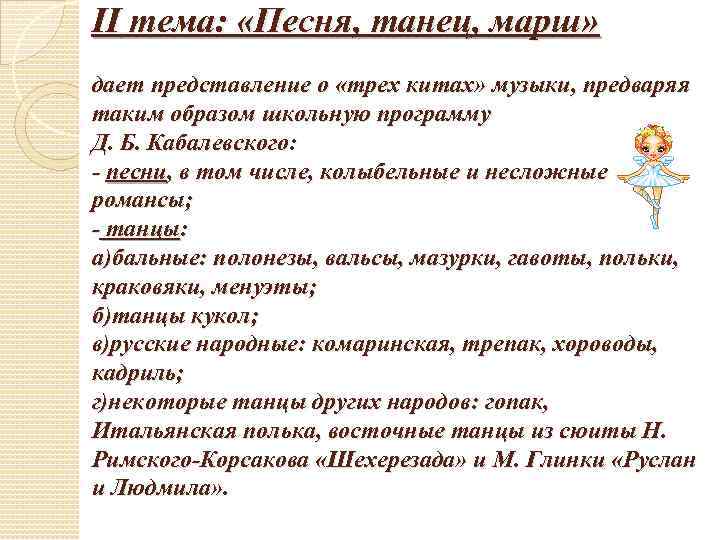 II тема: «Песня, танец, марш»

дает представление о «трех китах» музыки, предваряя таким образом школьную программу Д. Б. Кабалевского:
- песни, в том числе, колыбельные и несложные романсы;
- танцы:
а)бальные: полонезы, вальсы, мазурки, гавоты, польки, краковяки, менуэты;
б)танцы кукол;
в)русские народные: комаринская, трепак, хороводы, кадриль;
г)некоторые танцы других народов: гопак, Итальянская полька, восточные танцы из сюиты Н. Римского-Корсакова «Шехерезада» и М. Глинки «Руслан и Людмила».